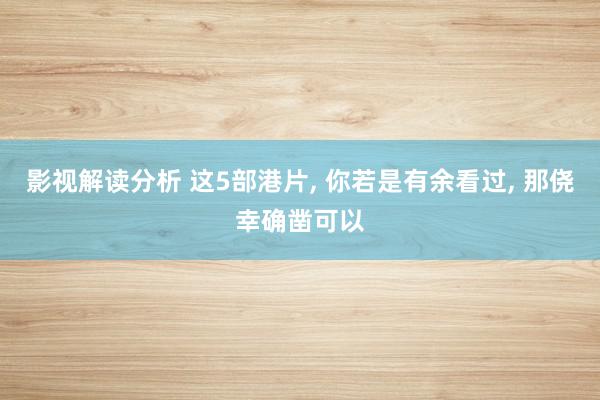 影视解读分析 这5部港片, 你若是有余看过, 那侥幸确凿可以